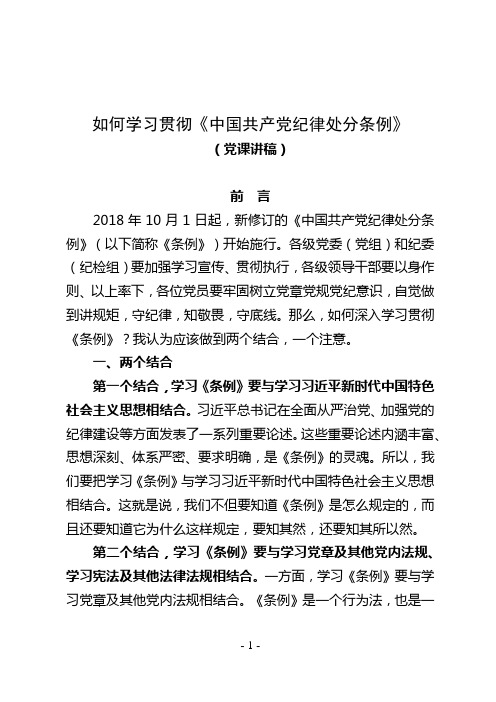 如何学习贯彻《中国共产党纪律处分条例》

（党课讲稿）

前　言

2018 年 10 月 1 日起，新修订的《中国共产党纪律处分条例》（以下简称《条例》）开始施行。各级党委（党组）和纪委（纪检组）要加强学习宣传、贯彻执行，各级领导干部要以身作则、以上率下，各位党员要牢固树立党章党规党纪意识，自觉做到讲规矩，守纪律，知敬畏，守底线。那么，如何深入学习贯彻《条例》？我认为应该做到两个结合，一个注意。

一、两个结合

第一个结合，学习《条例》要与学习习近平新时代中国特色社会主义思想相结合。习近平总书记在全面从严治党、加强党的纪律建设等方面发表了一系列重要论述。这些重要论述内涵丰富、思想深刻、体系严密、要求明确，是《条例》的灵魂。所以，我们要把学习《条例》与学习习近平新时代中国特色社会主义思想相结合。这就是说，我们不但要知道《条例》是怎么规定的，而且还要知道它为什么这样规定，要知其然，还要知其所以然。

第二个结合，学习《条例》要与学习党章及其他党内法规、学习宪法及其他法律法规相结合。一方面，学习《条例》要与学习党章及其他党内法规相结合。《条例》是一个行为法，也是一

- 1 -